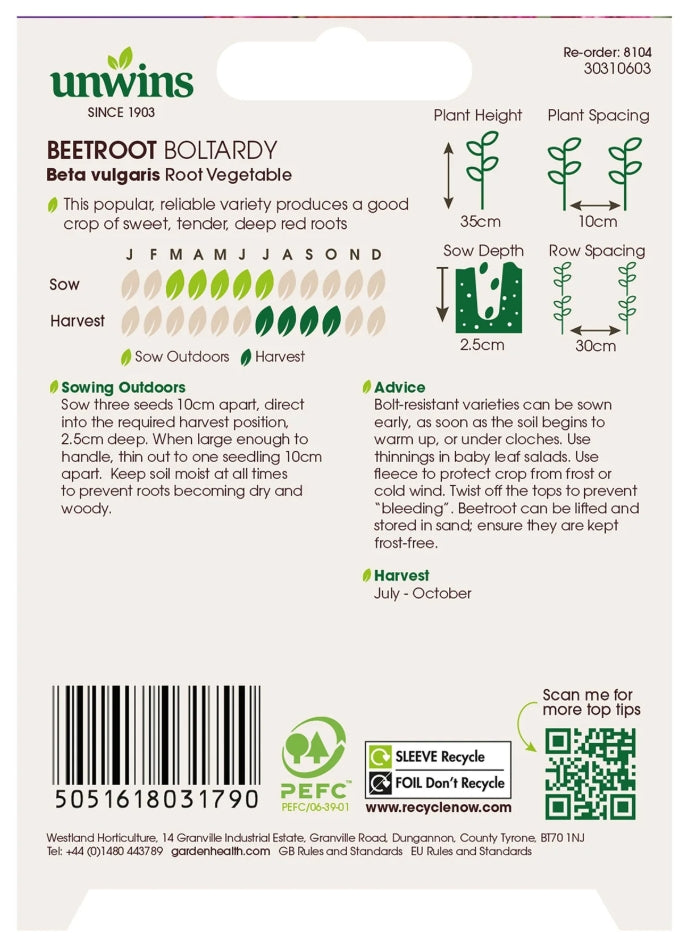 unwins
SINCE 1903

Re-order: 8104
30310603

BEETROOT BOLTARDY
Beta vulgaris Root Vegetable

This popular, reliable variety produces a good crop of sweet, tender, deep red roots

J F M A M J J A S O N D
Sow
Harvest
Sow Outdoors Harvest

Plant Height
35cm
Plant Spacing
10cm
Sow Depth
2.5cm
Row Spacing
30cm

Sowing Outdoors
Sow three seeds 10cm apart, direct into the required harvest position, 2.5cm deep. When large enough to handle, thin out to one seedling 10cm apart. Keep soil moist at all times to prevent roots becoming dry and woody.

Advice
Bolt-resistant varieties can be sown early, as soon as the soil begins to warm up, or under cloches. Use thinnings in baby leaf salads. Use fleece to protect crop from frost or cold wind. Twist off the tops to prevent "bleeding". Beetroot can be lifted and stored in sand; ensure they are kept frost-free.

Harvest
July - October

5051618031790

PEFC
PEFC/06-39-01

SLEEVE Recycle
FOIL Don't Recycle
www.recyclenow.com

Scan me for more top tips

Westland Horticulture, 14 Granville Industrial Estate, Granville Road, Dungannon, County Tyrone, BT70 1NJ
Tel: +44 (0)1480 443789 gardenhealth.com GB Rules and Standards EU Rules and Standards